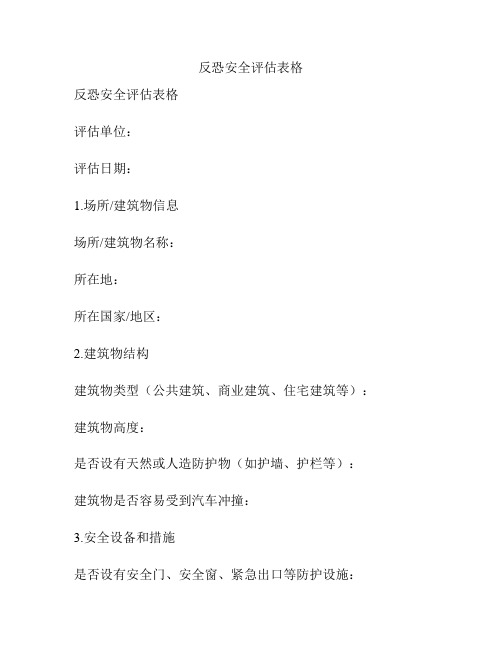 反恐安全评估表格

反恐安全评估表格

评估单位：

评估日期：

1.场所/建筑物信息

场所/建筑物名称：

所在地：

所在国家/地区：

2.建筑物结构

建筑物类型（公共建筑、商业建筑、住宅建筑等）：

建筑物高度：

是否设有天然或人造防护物（如护墙、护栏等）：

建筑物是否容易受到汽车冲撞：

3.安全设备和措施

是否设有安全门、安全窗、紧急出口等防护设施：